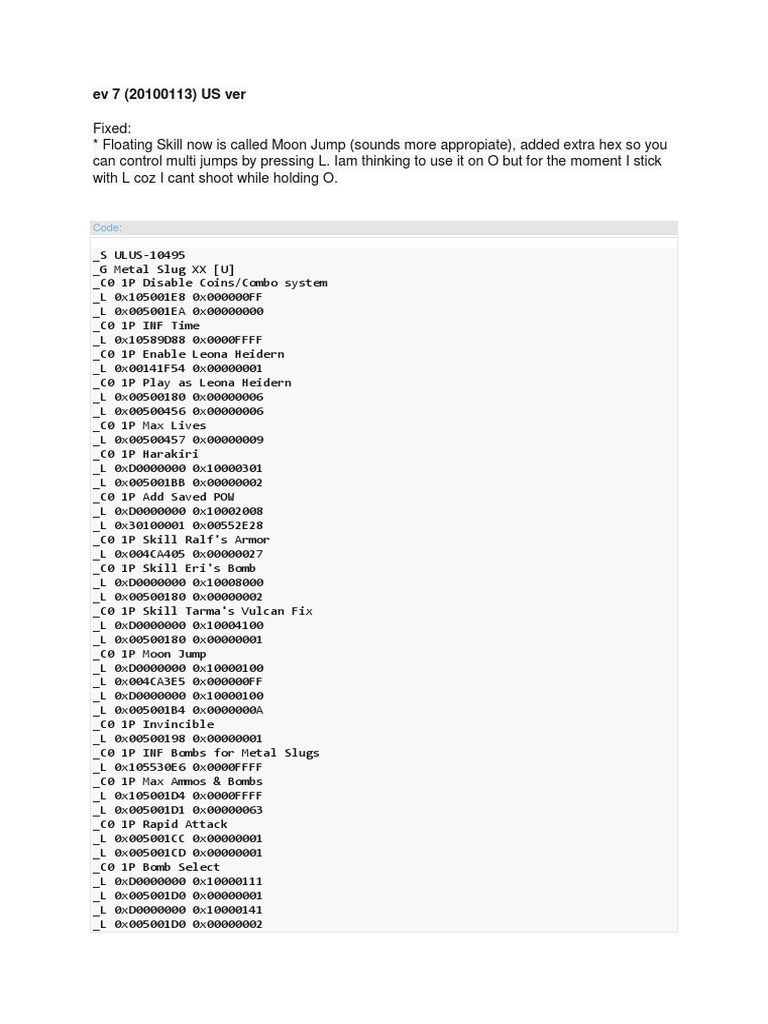 ev 7 (20100113) US ver

Fixed:
* Floating Skill now is called Moon Jump (sounds more appropiate), added extra hex so you can control multi jumps by pressing L. Iam thinking to use it on O but for the moment I stick with L coz I cant shoot while holding O.

Code:

_S ULUS-10495
_G Metal Slug XX [U]
_C0 1P Disable Coins/Combo system
_L 0x105001E8 0x000000FF
_L 0x005001EA 0x00000000
_C0 1P INF Time
_L 0x10589D88 0x0000FFFF
_C0 1P Enable Leona Heidern
_L 0x00141F54 0x00000001
_C0 1P Play as Leona Heidern
_L 0x00500180 0x00000006
_L 0x00500456 0x00000006
_C0 1P Max Lives
_L 0x00500457 0x00000009
_C0 1P Harakiri
_L 0xD0000000 0x10000301
_L 0x005001BB 0x00000002
_C0 1P Add Saved POW
_L 0xD0000000 0x10002008
_L 0x30100001 0x00552E28
_C0 1P Skill Ralf's Armor
_L 0x004CA405 0x00000027
_C0 1P Skill Eri's Bomb
_L 0xD0000000 0x10008000
_L 0x00500180 0x00000002
_C0 1P Skill Tarma's Vulcan Fix
_L 0xD0000000 0x10004100
_L 0x00500180 0x00000001
_C0 1P Moon Jump
_L 0xD0000000 0x10000100
_L 0x004CA3E5 0x000000FF
_L 0xD0000000 0x10000100
_L 0x005001B4 0x0000000A
_C0 1P Invincible
_L 0x00500198 0x00000001
_C0 1P INF Bombs for Metal Slugs
_L 0x105530E6 0x0000FFFF
_C0 1P Max Ammos & Bombs
_L 0x105001D4 0x0000FFFF
_L 0x005001D1 0x00000063
_C0 1P Rapid Attack
_L 0x005001CC 0x00000001
_L 0x005001CD 0x00000001
_C0 1P Bomb Select
_L 0xD0000000 0x10000111
_L 0x005001D0 0x00000001
_L 0xD0000000 0x10000141
_L 0x005001D0 0x00000002